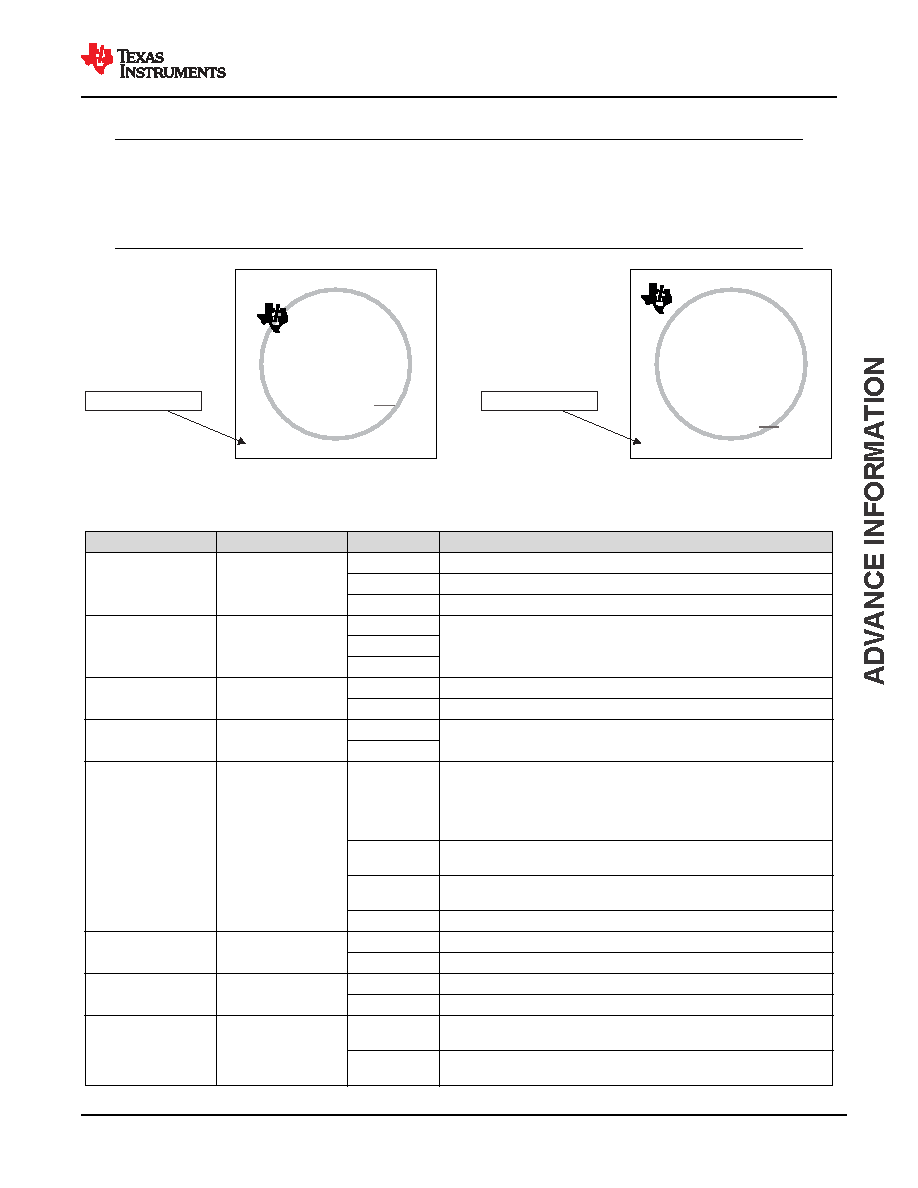 TEXAS INSTRUMENTS

ADVANCE INFORMATION